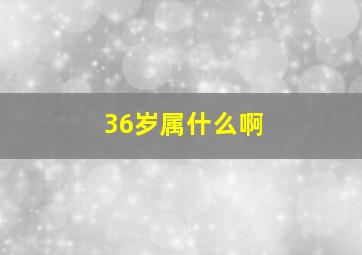 36岁属什么啊